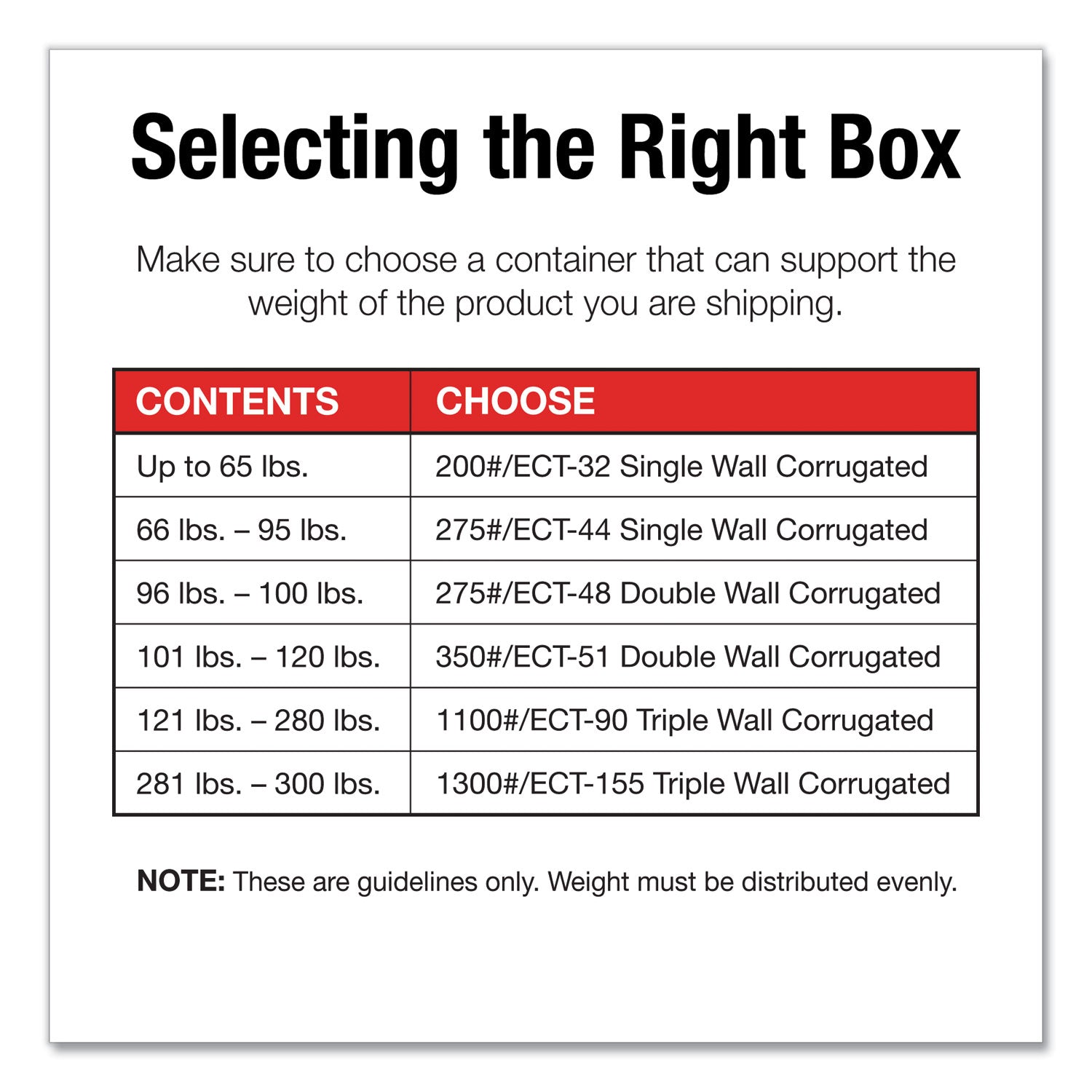 Selecting the Right Box

Make sure to choose a container that can support the weight of the product you are shipping.

| CONTENTS | CHOOSE |
|---|---|
| Up to 65 lbs. | 200#/ECT-32 Single Wall Corrugated |
| 66 lbs. – 95 lbs. | 275#/ECT-44 Single Wall Corrugated |
| 96 lbs. – 100 lbs. | 275#/ECT-48 Double Wall Corrugated |
| 101 lbs. – 120 lbs. | 350#/ECT-51 Double Wall Corrugated |
| 121 lbs. – 280 lbs. | 1100#/ECT-90 Triple Wall Corrugated |
| 281 lbs. – 300 lbs. | 1300#/ECT-155 Triple Wall Corrugated |

NOTE: These are guidelines only. Weight must be distributed evenly.